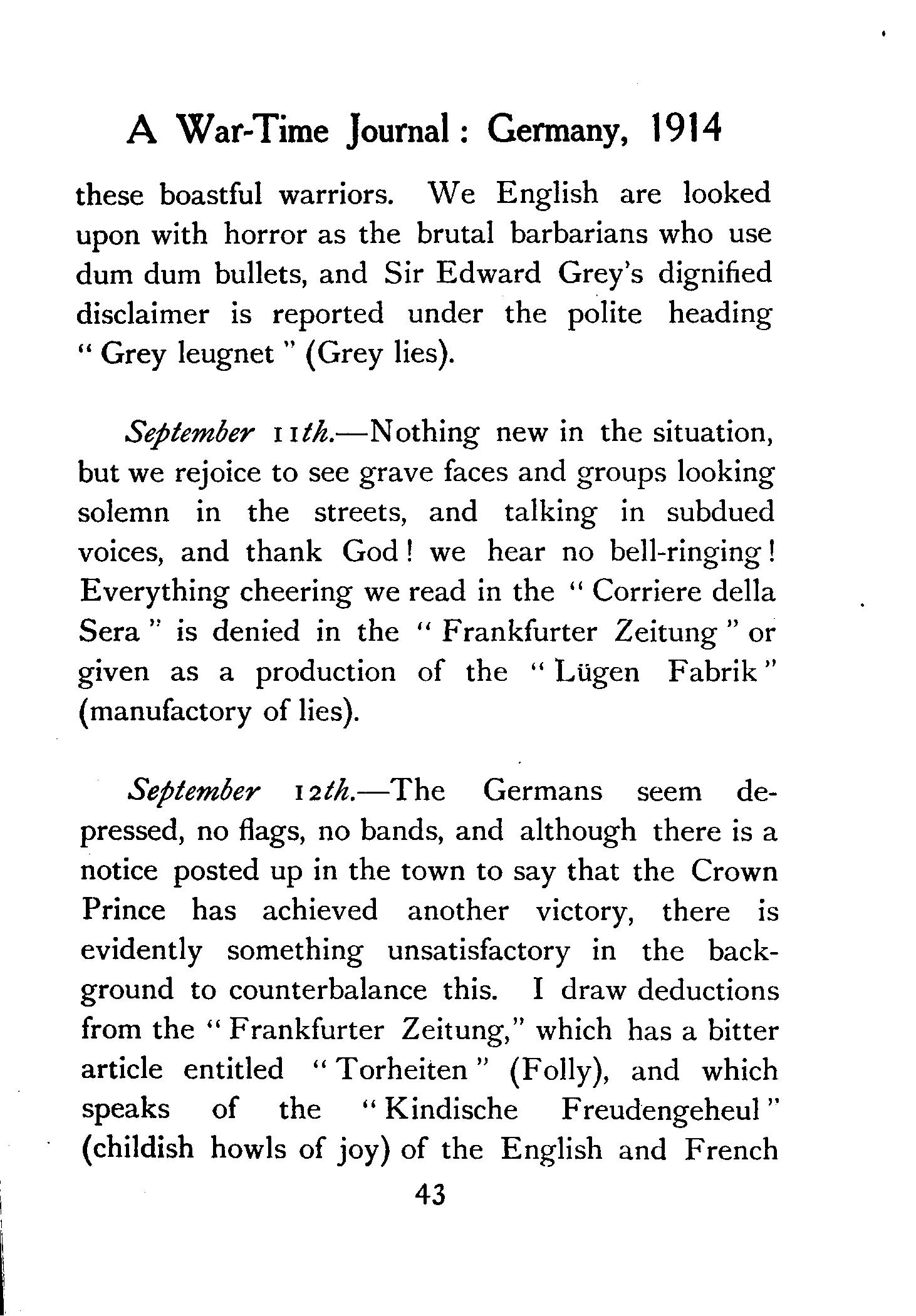 A War-Time Journal: Germany, 1914

these boastful warriors. We English are looked upon with horror as the brutal barbarians who use dum dum bullets, and Sir Edward Grey's dignified disclaimer is reported under the polite heading "Grey leugnet" (Grey lies).

September 11th.—Nothing new in the situation, but we rejoice to see grave faces and groups looking solemn in the streets, and talking in subdued voices, and thank God! we hear no bell-ringing! Everything cheering we read in the "Corriere della Sera" is denied in the "Frankfurter Zeitung" or given as a production of the "Lügen Fabrik" (manufactory of lies).

September 12th.—The Germans seem depressed, no flags, no bands, and although there is a notice posted up in the town to say that the Crown Prince has achieved another victory, there is evidently something unsatisfactory in the background to counterbalance this. I draw deductions from the "Frankfurter Zeitung," which has a bitter article entitled "Torheiten" (Folly), and which speaks of the "Kindische Freudengeheul" (childish howls of joy) of the English and French

43